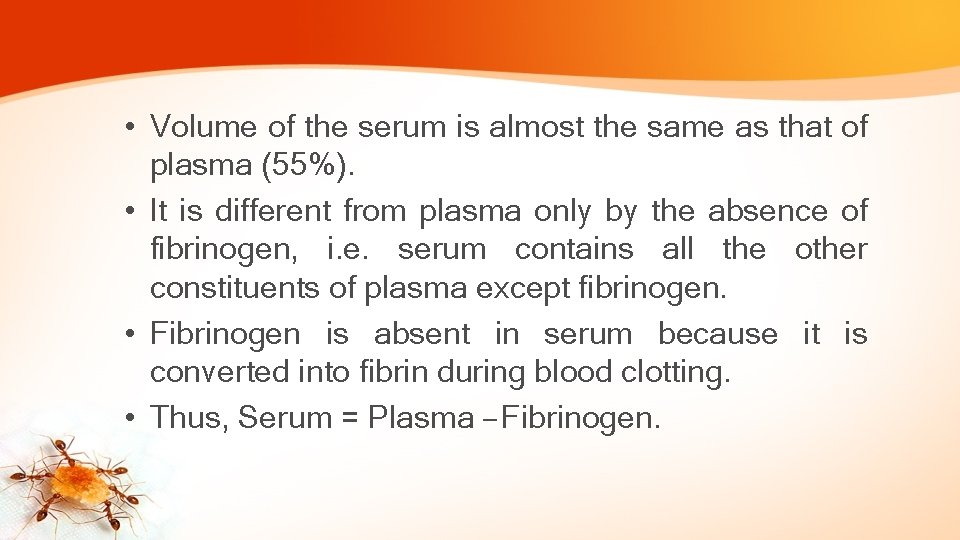 • Volume of the serum is almost the same as that of plasma (55%).
• It is different from plasma only by the absence of fibrinogen, i.e. serum contains all the other constituents of plasma except fibrinogen.
• Fibrinogen is absent in serum because it is converted into fibrin during blood clotting.
• Thus, Serum = Plasma – Fibrinogen.